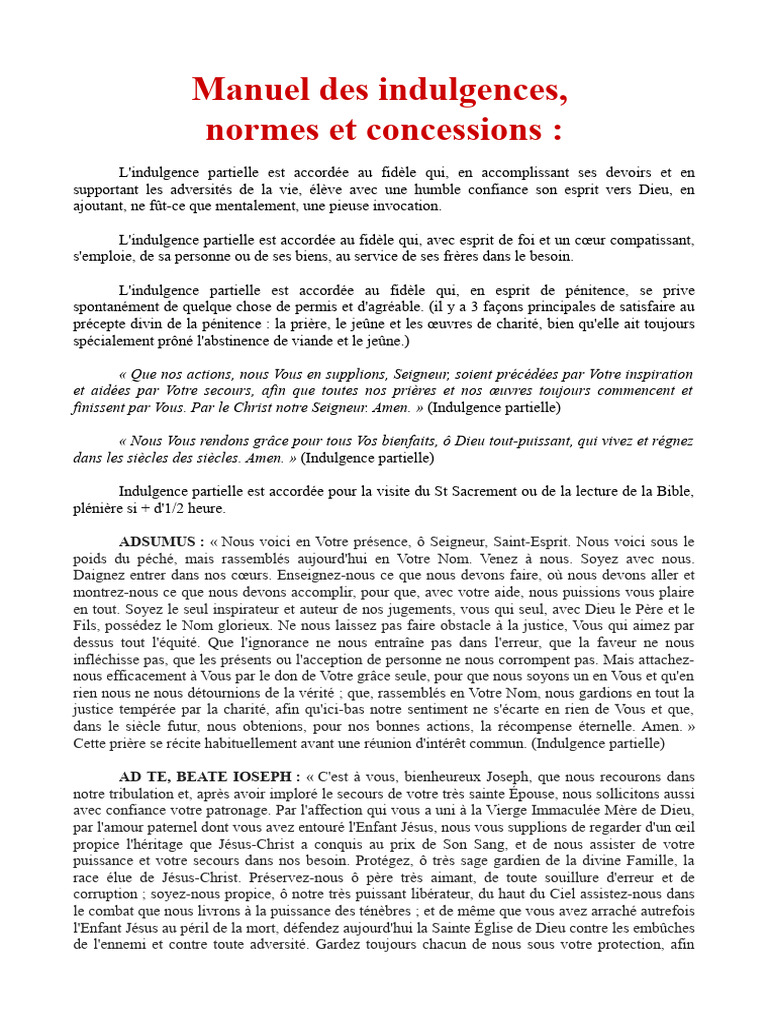 Manuel des indulgences,
normes et concessions :

L'indulgence partielle est accordée au fidèle qui, en accomplissant ses devoirs et en supportant les adversités de la vie, élève avec une humble confiance son esprit vers Dieu, en ajoutant, ne fût-ce que mentalement, une pieuse invocation.

L'indulgence partielle est accordée au fidèle qui, avec esprit de foi et un cœur compatissant, s'emploie, de sa personne ou de ses biens, au service de ses frères dans le besoin.

L'indulgence partielle est accordée au fidèle qui, en esprit de pénitence, se prive spontanément de quelque chose de permis et d'agréable. (il y a 3 façons principales de satisfaire au précepte divin de la pénitence : la prière, le jeûne et les œuvres de charité, bien qu'elle ait toujours spécialement prôné l'abstinence de viande et le jeûne.)

« Que nos actions, nous Vous en supplions, Seigneur, soient précédées par Votre inspiration et aidées par Votre secours, afin que toutes nos prières et nos œuvres toujours commencent et finissent par Vous. Par le Christ notre Seigneur. Amen. » (Indulgence partielle)

« Nous Vous rendons grâce pour tous Vos bienfaits, ô Dieu tout-puissant, qui vivez et régnez dans les siècles des siècles. Amen. » (Indulgence partielle)

Indulgence partielle est accordée pour la visite du St Sacrement ou de la lecture de la Bible, plénière si + d'1/2 heure.

ADSUMUS : « Nous voici en Votre présence, ô Seigneur, Saint-Esprit. Nous voici sous le poids du péché, mais rassemblés aujourd'hui en Votre Nom. Venez à nous. Soyez avec nous. Daignez entrer dans nos cœurs. Enseignez-nous ce que nous devons faire, où nous devons aller et montrez-nous ce que nous devons accomplir, pour que, avec votre aide, nous puissions vous plaire en tout. Soyez le seul inspirateur et auteur de nos jugements, vous qui seul, avec Dieu le Père et le Fils, possédez le Nom glorieux. Ne nous laissez pas faire obstacle à la justice, Vous qui aimez par dessus tout l'équité. Que l'ignorance ne nous entraîne pas dans l'erreur, que la faveur ne nous infléchisse pas, que les présents ou l'acception de personne ne nous corrompent pas. Mais attachez-nous efficacement à Vous par le don de Votre grâce seule, pour que nous soyons un en Vous et qu'en rien nous ne nous détournions de la vérité ; que, rassemblés en Votre Nom, nous gardions en tout la justice tempérée par la charité, afin qu'ici-bas notre sentiment ne s'écarte en rien de Vous et que, dans le siècle futur, nous obtenions, pour nos bonnes actions, la récompense éternelle. Amen. » Cette prière se récite habituellement avant une réunion d'intérêt commun. (Indulgence partielle)

AD TE, BEATE IOSEPH : « C'est à vous, bienheureux Joseph, que nous recourons dans notre tribulation et, après avoir imploré le secours de votre très sainte Épouse, nous sollicitons aussi avec confiance votre patronage. Par l'affection qui vous a uni à la Vierge Immaculée Mère de Dieu, par l'amour paternel dont vous avez entouré l'Enfant Jésus, nous vous supplions de regarder d'un œil propice l'héritage que Jésus-Christ a conquis au prix de Son Sang, et de nous assister de votre puissance et votre secours dans nos besoin. Protégez, ô très sage gardien de la divine Famille, la race élue de Jésus-Christ. Préservez-nous ô père très aimant, de toute souillure d'erreur et de corruption ; soyez-nous propice, ô notre très puissant libérateur, du haut du Ciel assistez-nous dans le combat que nous livrons à la puissance des ténèbres ; et de même que vous avez arraché autrefois l'Enfant Jésus au péril de la mort, défendez aujourd'hui la Sainte Église de Dieu contre les embûches de l'ennemi et contre toute adversité. Gardez toujours chacun de nous sous votre protection, afin